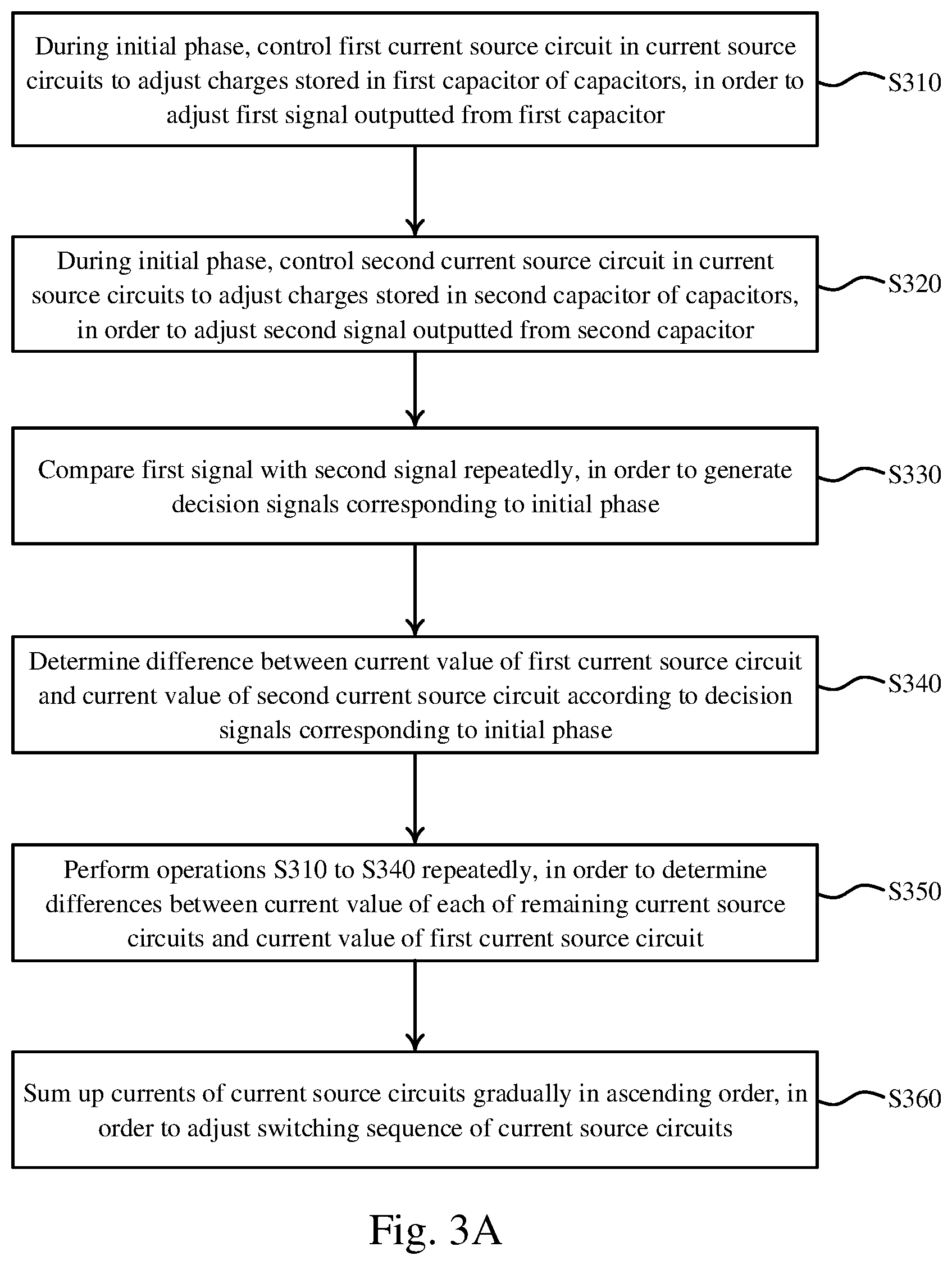 During initial phase, control first current source circuit in current source circuits to adjust charges stored in first capacitor of capacitors, in order to adjust first signal outputted from first capacitor

S310

During initial phase, control second current source circuit in current source circuits to adjust charges stored in second capacitor of capacitors, in order to adjust second signal outputted from second capacitor

S320

Compare first signal with second signal repeatedly, in order to generate decision signals corresponding to initial phase

S330

Determine difference between current value of first current source circuit and current value of second current source circuit according to decision signals corresponding to initial phase

S340

Perform operations S310 to S340 repeatedly, in order to determine differences between current value of each of remaining current source circuits and current value of first current source circuit

S350

Sum up currents of current source circuits gradually in ascending order, in order to adjust switching sequence of current source circuits

S360

Fig. 3A